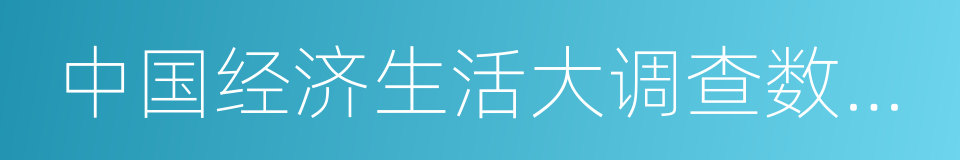 中国经济生活大调查数...